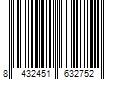 8 432451 632752